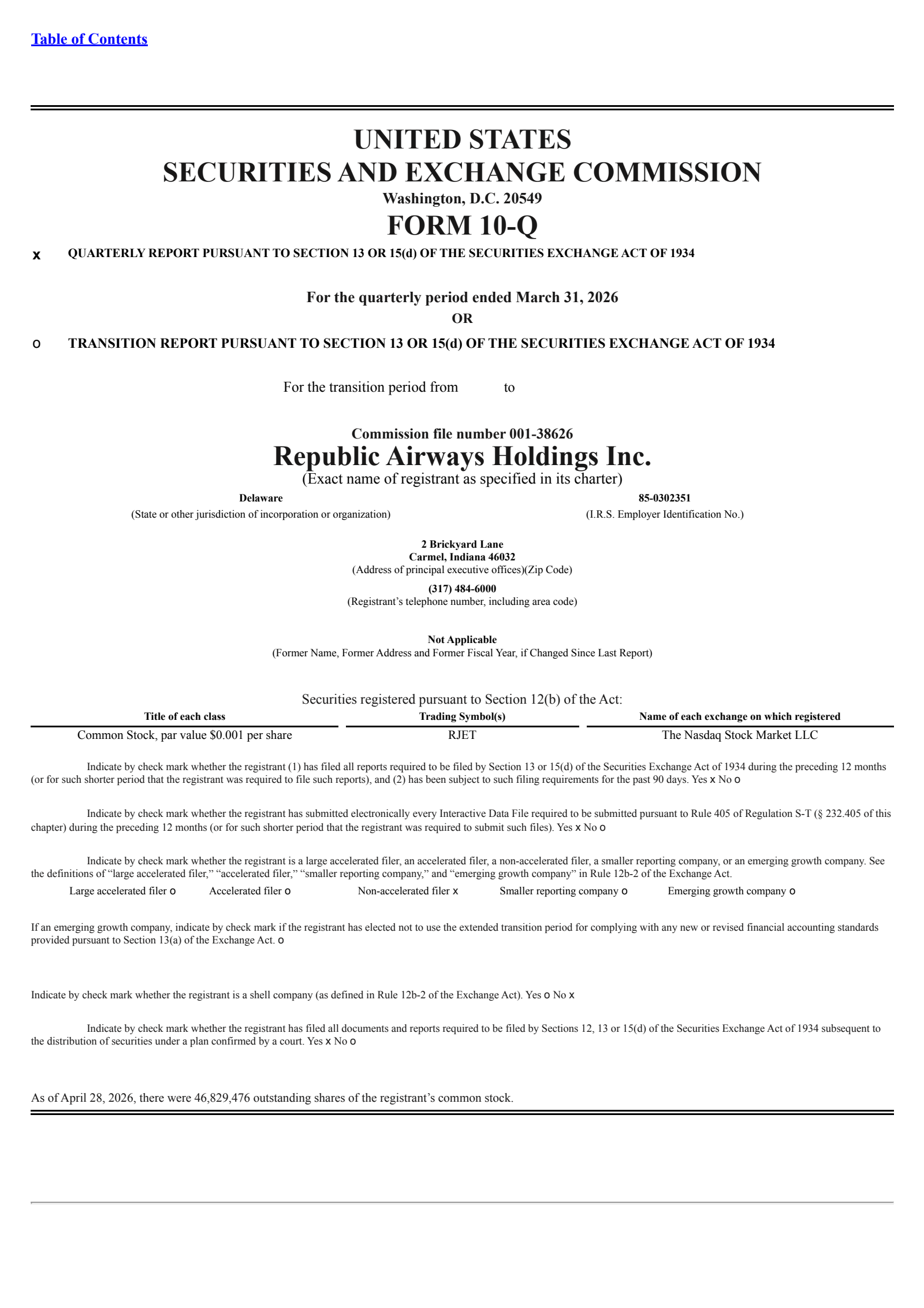 Table of Contents

UNITED STATES
SECURITIES AND EXCHANGE COMMISSION
Washington, D.C. 20549
FORM 10-Q

x QUARTERLY REPORT PURSUANT TO SECTION 13 OR 15(d) OF THE SECURITIES EXCHANGE ACT OF 1934

For the quarterly period ended March 31, 2026
OR

o TRANSITION REPORT PURSUANT TO SECTION 13 OR 15(d) OF THE SECURITIES EXCHANGE ACT OF 1934

For the transition period from to

Commission file number 001-38626
Republic Airways Holdings Inc.
(Exact name of registrant as specified in its charter)

Delaware
(State or other jurisdiction of incorporation or organization)

85-0302351
(I.R.S. Employer Identification No.)

2 Brickyard Lane
Carmel, Indiana 46032
(Address of principal executive offices)(Zip Code)

(317) 484-6000
(Registrant's telephone number, including area code)

Not Applicable
(Former Name, Former Address and Former Fiscal Year, if Changed Since Last Report)

Securities registered pursuant to Section 12(b) of the Act:

| Title of each class | Trading Symbol(s) | Name of each exchange on which registered |
|---|---|---|
| Common Stock, par value $0.001 per share | RJET | The Nasdaq Stock Market LLC |

Indicate by check mark whether the registrant (1) has filed all reports required to be filed by Section 13 or 15(d) of the Securities Exchange Act of 1934 during the preceding 12 months (or for such shorter period that the registrant was required to file such reports), and (2) has been subject to such filing requirements for the past 90 days. Yes x No o

Indicate by check mark whether the registrant has submitted electronically every Interactive Data File required to be submitted pursuant to Rule 405 of Regulation S-T (§ 232.405 of this chapter) during the preceding 12 months (or for such shorter period that the registrant was required to submit such files). Yes x No o

Indicate by check mark whether the registrant is a large accelerated filer, an accelerated filer, a non-accelerated filer, a smaller reporting company, or an emerging growth company. See the definitions of "large accelerated filer," "accelerated filer," "smaller reporting company," and "emerging growth company" in Rule 12b-2 of the Exchange Act.

Large accelerated filer o Accelerated filer o Non-accelerated filer x Smaller reporting company o Emerging growth company o

If an emerging growth company, indicate by check mark if the registrant has elected not to use the extended transition period for complying with any new or revised financial accounting standards provided pursuant to Section 13(a) of the Exchange Act. o

Indicate by check mark whether the registrant is a shell company (as defined in Rule 12b-2 of the Exchange Act). Yes o No x

Indicate by check mark whether the registrant has filed all documents and reports required to be filed by Sections 12, 13 or 15(d) of the Securities Exchange Act of 1934 subsequent to the distribution of securities under a plan confirmed by a court. Yes x No o

As of April 28, 2026, there were 46,829,476 outstanding shares of the registrant's common stock.